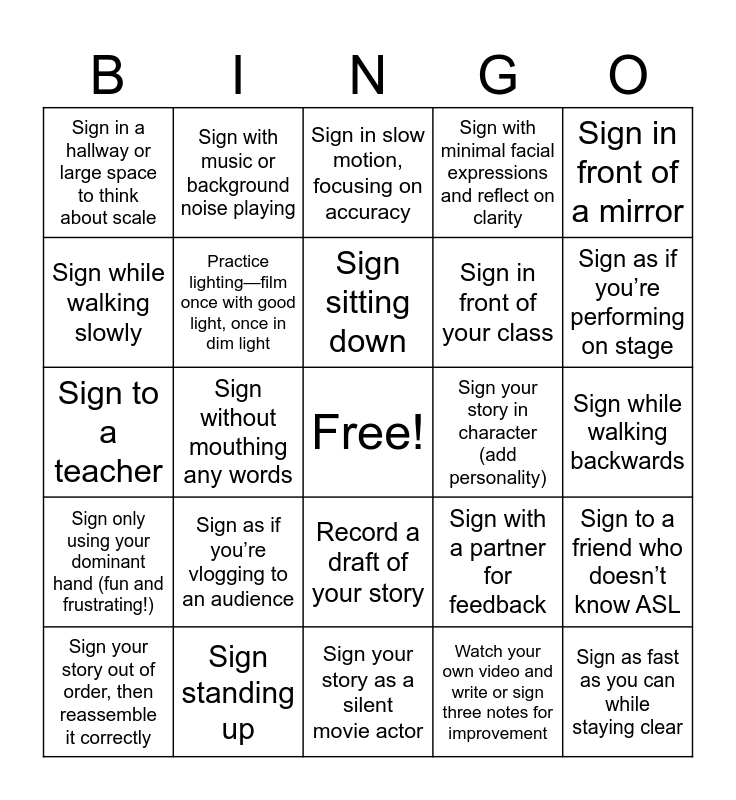 | B | I | N | G | O |
|---|---|---|---|---|
| Sign in a hallway or large space to think about scale | Sign with music or background noise playing | Sign in slow motion, focusing on accuracy | Sign with minimal facial expressions and reflect on clarity | Sign in front of a mirror |
| Sign while walking slowly | Practice lighting—film once with good light, once in dim light | Sign sitting down | Sign in front of your class | Sign as if you're performing on stage |
| Sign to a teacher | Sign without mouthing any words | Free! | Sign your story in character (add personality) | Sign while walking backwards |
| Sign only using your dominant hand (fun and frustrating!) | Sign as if you're vlogging to an audience | Record a draft of your story | Sign with a partner for feedback | Sign to a friend who doesn't know ASL |
| Sign your story out of order, then reassemble it correctly | Sign standing up | Sign your story as a silent movie actor | Watch your own video and write or sign three notes for improvement | Sign as fast as you can while staying clear |